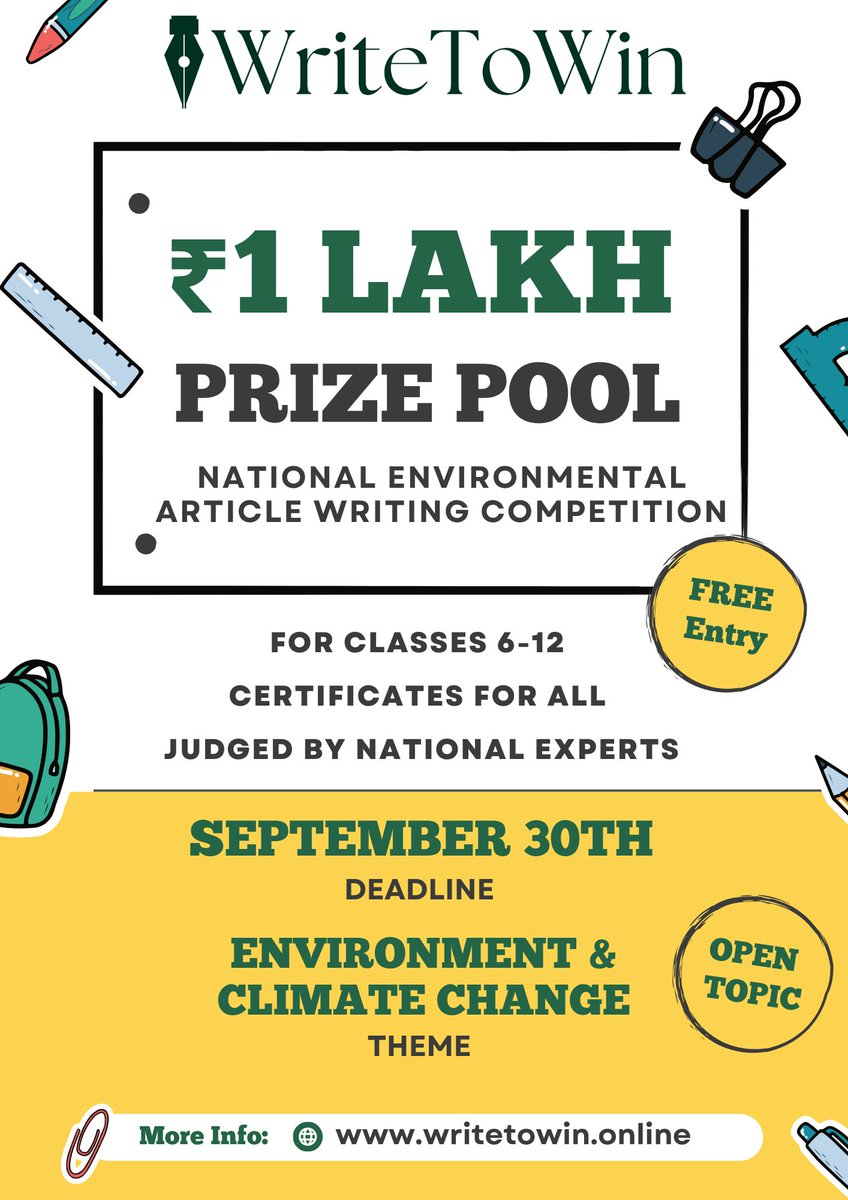 WriteToWin

₹1 LAKH
PRIZE POOL

NATIONAL ENVIRONMENTAL ARTICLE WRITING COMPETITION

FREE Entry

FOR CLASSES 6-12

CERTIFICATES FOR ALL

JUDGED BY NATIONAL EXPERTS

SEPTEMBER 30TH
DEADLINE

ENVIRONMENT & CLIMATE CHANGE
THEME

OPEN TOPIC

More Info: www.writetowin.online